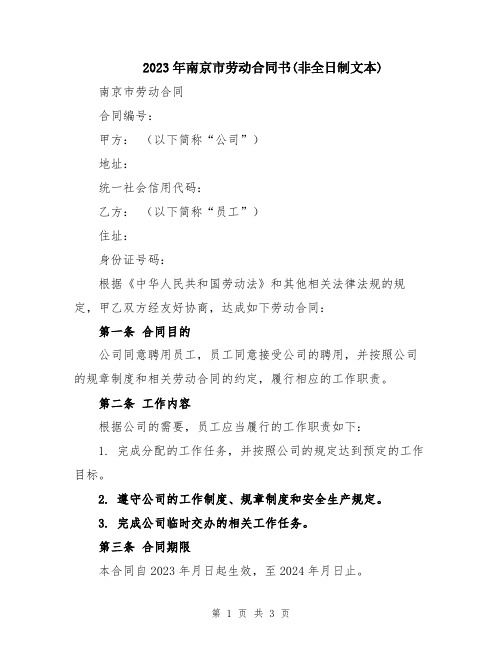 2023年南京市劳动合同书(非全日制文本)

南京市劳动合同

合同编号：

甲方：（以下简称“公司”）

地址：

统一社会信用代码：

乙方：（以下简称“员工”）

住址：

身份证号码：

根据《中华人民共和国劳动法》和其他相关法律法规的规定，甲乙双方经友好协商，达成如下劳动合同：

第一条 合同目的

公司同意聘用员工，员工同意接受公司的聘用，并按照公司的规章制度和相关劳动合同的约定，履行相应的工作职责。

第二条 工作内容

根据公司的需要，员工应当履行的工作职责如下：

1. 完成分配的工作任务，并按照公司的规定达到预定的工作目标。

2. 遵守公司的工作制度、规章制度和安全生产规定。

3. 完成公司临时交办的相关工作任务。

第三条 合同期限

本合同自2023年月日起生效，至2024年月日止。

第 1 页 共 3 页